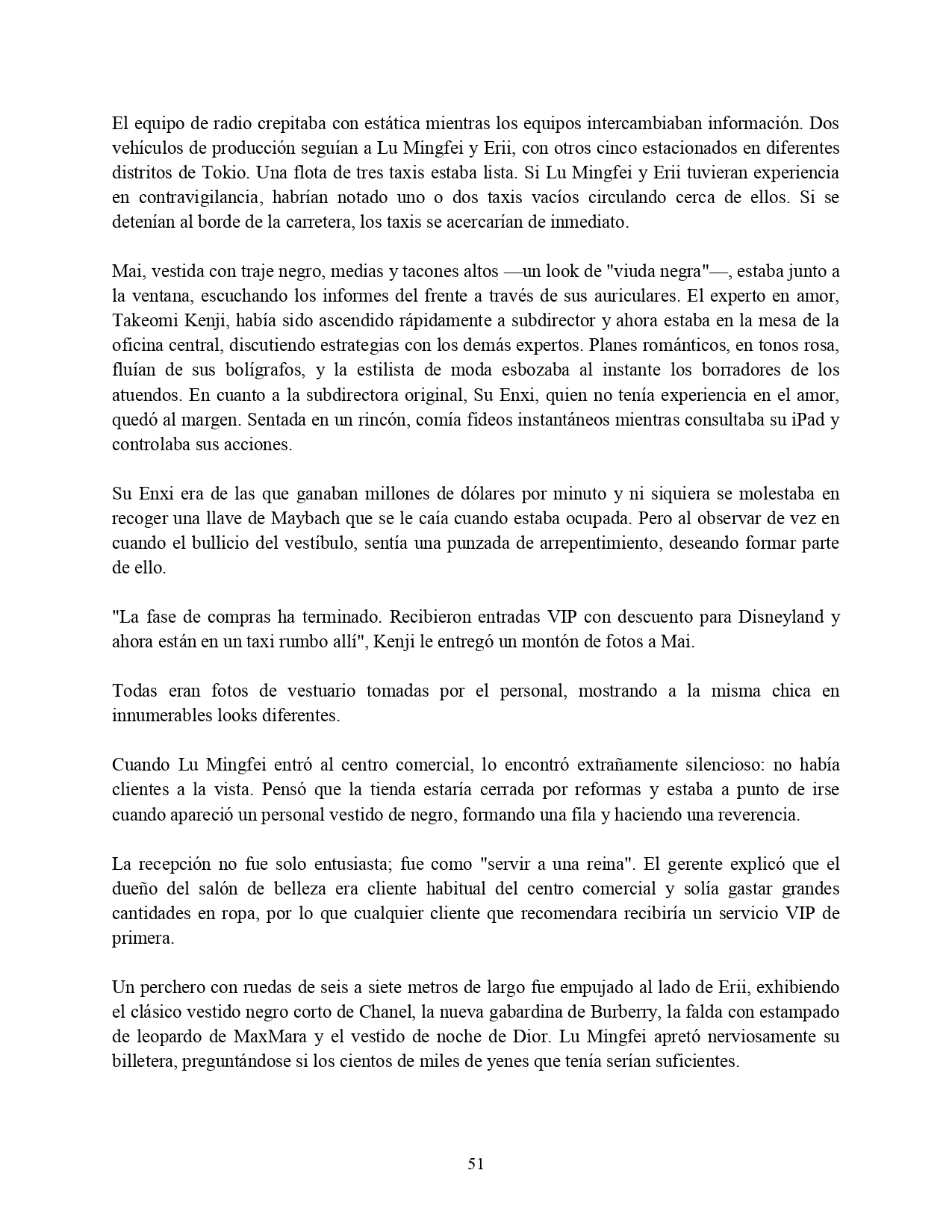 El equipo de radio crepitaba con estática mientras los equipos intercambiaban información. Dos vehículos de producción seguían a Lu Mingfei y Erii, con otros cinco estacionados en diferentes distritos de Tokio. Una flota de tres taxis estaba lista. Si Lu Mingfei y Erii tuvieran experiencia en contravigilancia, habrían notado uno o dos taxis vacíos circulando cerca de ellos. Si se detenían al borde de la carretera, los taxis se acercarían de inmediato.

Mai, vestida con traje negro, medias y tacones altos —un look de "viuda negra"—, estaba junto a la ventana, escuchando los informes del frente a través de sus auriculares. El experto en amor, Takeomi Kenji, había sido ascendido rápidamente a subdirector y ahora estaba en la mesa de la oficina central, discutiendo estrategias con los demás expertos. Planes románticos, en tonos rosa, fluían de sus bolígrafos, y la estilista de moda esbozaba al instante los borradores de los atuendos. En cuanto a la subdirectora original, Su Enxi, quien no tenía experiencia en el amor, quedó al margen. Sentada en un rincón, comía fideos instantáneos mientras consultaba su iPad y controlaba sus acciones.

Su Enxi era de las que ganaban millones de dólares por minuto y ni siquiera se molestaba en recoger una llave de Maybach que se le caía cuando estaba ocupada. Pero al observar de vez en cuando el bullicio del vestíbulo, sentía una punzada de arrepentimiento, deseando formar parte de ello.

"La fase de compras ha terminado. Recibieron entradas VIP con descuento para Disneyland y ahora están en un taxi rumbo allí", Kenji le entregó un montón de fotos a Mai.

Todas eran fotos de vestuario tomadas por el personal, mostrando a la misma chica en innumerables looks diferentes.

Cuando Lu Mingfei entró al centro comercial, lo encontró extrañamente silencioso: no había clientes a la vista. Pensó que la tienda estaría cerrada por reformas y estaba a punto de irse cuando apareció un personal vestido de negro, formando una fila y haciendo una reverencia.

La recepción no fue solo entusiasta; fue como "servir a una reina". El gerente explicó que el dueño del salón de belleza era cliente habitual del centro comercial y solía gastar grandes cantidades en ropa, por lo que cualquier cliente que recomendara recibiría un servicio VIP de primera.

Un perchero con ruedas de seis a siete metros de largo fue empujado al lado de Erii, exhibiendo el clásico vestido negro corto de Chanel, la nueva gabardina de Burberry, la falda con estampado de leopardo de MaxMara y el vestido de noche de Dior. Lu Mingfei apretó nerviosamente su billetera, preguntándose si los cientos de miles de yenes que tenía serían suficientes.

51